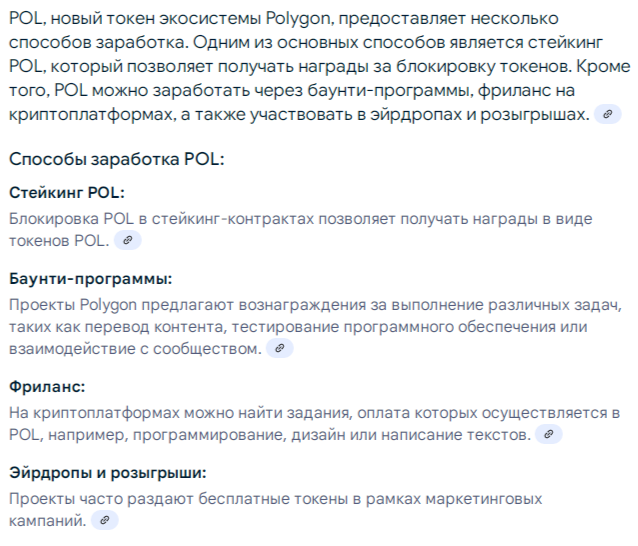 POL, новый токен экосистемы Polygon, предоставляет несколько способов заработка. Одним из основных способов является стейкинг POL, который позволяет получать награды за блокировку токенов. Кроме того, POL можно заработать через баунти-программы, фриланс на криптоплатформах, а также участвовать в эйрдропах и розыгрышах.

Способы заработка POL:

Стейкинг POL:

Блокировка POL в стейкинг-контрактах позволяет получать награды в виде токенов POL.

Баунти-программы:

Проекты Polygon предлагают вознаграждения за выполнение различных задач, таких как перевод контента, тестирование программного обеспечения или взаимодействие с сообществом.

Фриланс:

На криптоплатформах можно найти задания, оплата которых осуществляется в POL, например, программирование, дизайн или написание текстов.

Эйрдропы и розыгрыши:

Проекты часто раздают бесплатные токены в рамках маркетинговых кампаний.